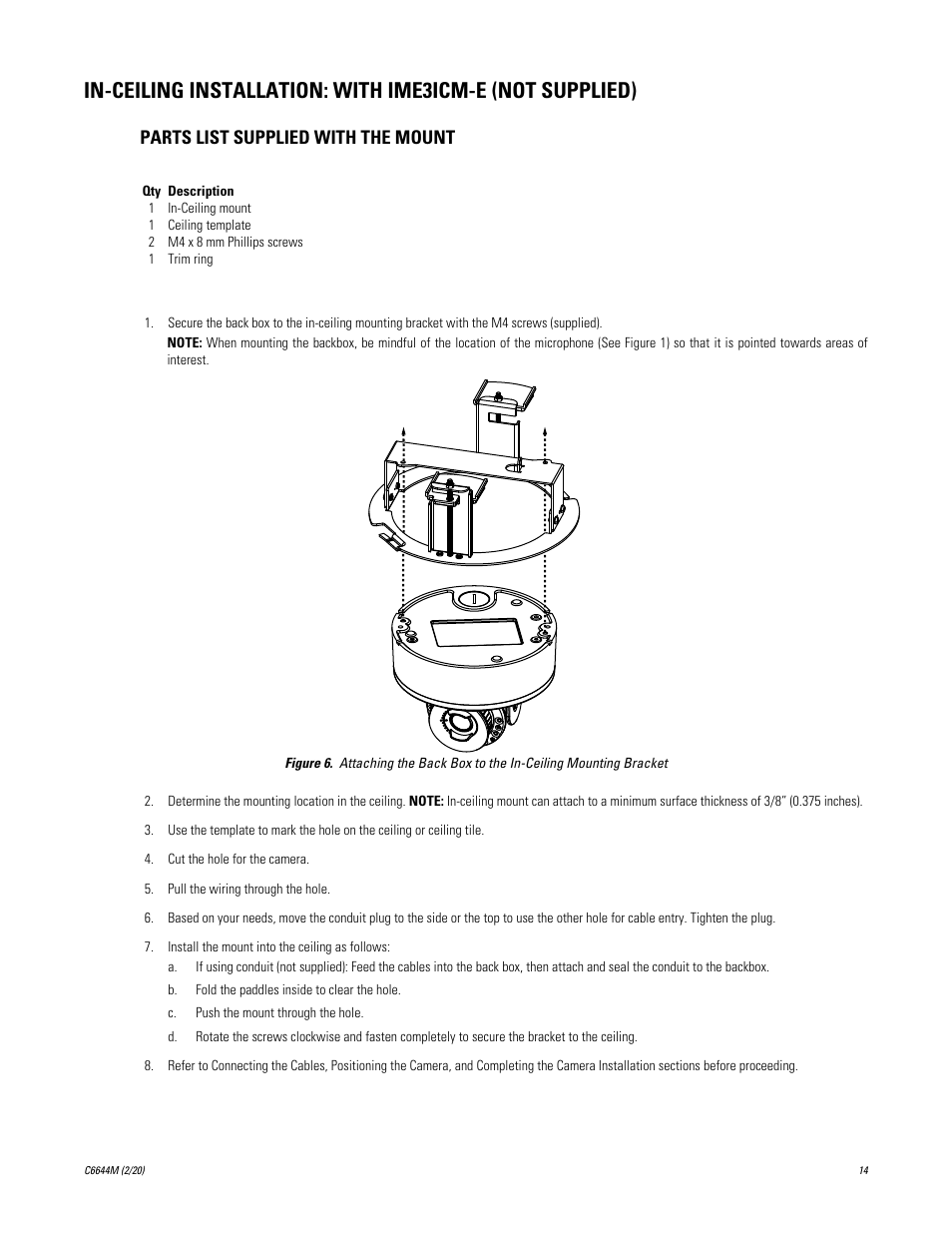 IN-CEILING INSTALLATION: WITH IME3ICM-E (NOT SUPPLIED)

PARTS LIST SUPPLIED WITH THE MOUNT

| Qty | Description |
|---|---|
| 1 | In-Ceiling mount |
| 1 | Ceiling template |
| 2 | M4 x 8 mm Phillips screws |
| 1 | Trim ring |

1. Secure the back box to the in-ceiling mounting bracket with the M4 screws (supplied).

NOTE: When mounting the backbox, be mindful of the location of the microphone (See Figure 1) so that it is pointed towards areas of interest.

Figure 6. Attaching the Back Box to the In-Ceiling Mounting Bracket

2. Determine the mounting location in the ceiling. NOTE: In-ceiling mount can attach to a minimum surface thickness of 3/8" (0.375 inches).

3. Use the template to mark the hole on the ceiling or ceiling tile.

4. Cut the hole for the camera.

5. Pull the wiring through the hole.

6. Based on your needs, move the conduit plug to the side or the top to use the other hole for cable entry. Tighten the plug.

7. Install the mount into the ceiling as follows:
a. If using conduit (not supplied): Feed the cables into the back box, then attach and seal the conduit to the backbox.
b. Fold the paddles inside to clear the hole.
c. Push the mount through the hole.
d. Rotate the screws clockwise and fasten completely to secure the bracket to the ceiling.

8. Refer to Connecting the Cables, Positioning the Camera, and Completing the Camera Installation sections before proceeding.

C6644M (2/20)

14